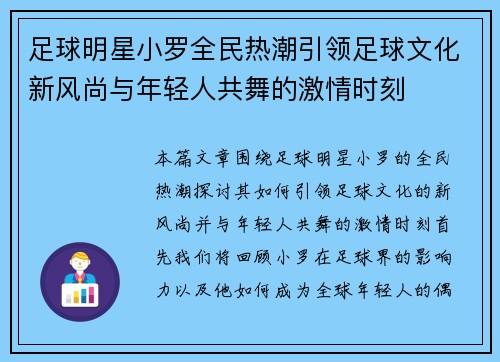 足球明星小罗全民热潮引领足球文化新风尚与年轻人共舞的激情时刻

本篇文章围绕足球明星小罗的全民热潮探讨其如何引领足球文化的新风尚并与年轻人共舞的激情时刻首先我们将回顾小罗在足球界的影响力以及他如何成为全球年轻人的偶